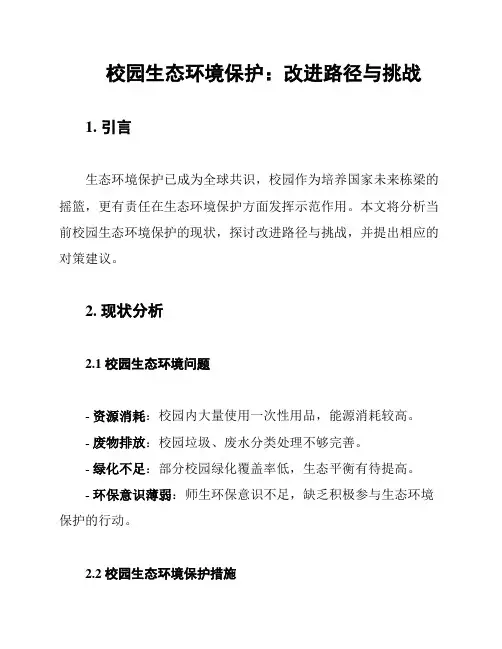 校园生态环境保护：改进路径与挑战

1. 引言

生态环境保护已成为全球共识，校园作为培养国家未来栋梁的摇篮，更有责任在生态环境保护方面发挥示范作用。本文将分析当前校园生态环境保护的现状，探讨改进路径与挑战，并提出相应的对策建议。

2. 现状分析

2.1 校园生态环境问题

- 资源消耗：校园内大量使用一次性用品，能源消耗较高。
- 废物排放：校园垃圾、废水分类处理不够完善。
- 绿化不足：部分校园绿化覆盖率低，生态平衡有待提高。
- 环保意识薄弱：师生环保意识不足，缺乏积极参与生态环境保护的行动。

2.2 校园生态环境保护措施